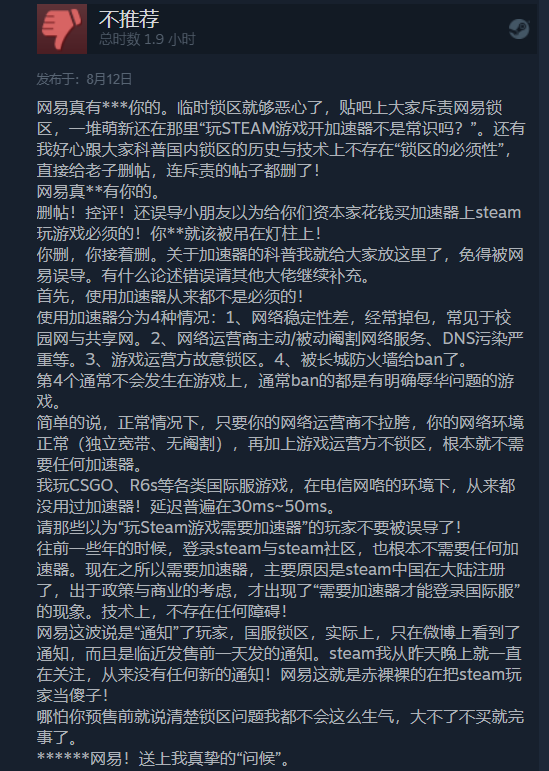 不推荐
总时数 1.9 小时

发布于：8月12日

网易真有***你的。临时锁区就够恶心了，贴吧上大家斥责网易锁区，一堆萌新还在那里“玩STEAM游戏开加速器不是常识吗？”。还有我好心跟大家科普国内锁区的历史与技术上不存在“锁区的必须性”，直接给老子删帖，连斥责的帖子都删了！
网易真**有你的。
删帖！控评！还误导小朋友以为给你们资本家花钱买加速器上steam玩游戏必须的！你**就该被吊在灯柱上！
你删，你接着删。关于加速器的科普我就给大家放这里了，免得被网易误导。有什么论述错误请其他大佬继续补充。
首先，使用加速器从来都不是必须的！
使用加速器分为4种情况：1、网络稳定性差，经常掉包，常见于校园网与共享网。2、网络运营商主动/被动阉割网络服务、DNS污染严重等。3、游戏运营方故意锁区。4、被长城防火墙给ban了。
第4个通常不会发生在游戏上，通常ban的都是有明确辱华问题的游戏。
简单的说，正常情况下，只要你的网络运营商不拉胯，你的网络环境正常（独立宽带、无阉割），再加上游戏运营方不锁区，根本就不需要任何加速器。
我玩CSGO、R6s等各类国际服游戏，在电信网咯的环境下，从来都没用过加速器！延迟普遍在30ms~50ms。
请那些以为“玩Steam游戏需要加速器”的玩家不要被误导了！
往前一些年的时候，登录steam与steam社区，也根本不需要任何加速器。现在之所以需要加速器，主要原因是steam中国在大陆注册了，出于政策与商业的考虑，才出现了“需要加速器才能登录国际服”的现象。技术上，不存在任何障碍！
网易这波说是“通知”了玩家，国服锁区，实际上，只在微博上看到了通知，而且是临近发售前一天发的通知。steam我从昨天晚上就一直在关注，从来没有任何新的通知！网易这就是赤裸裸的在把steam玩家当傻子！
哪怕你预售前就说清楚锁区问题我都不会这么生气，大不了不买就完事了。
******网易！送上我真挚的“问候”。